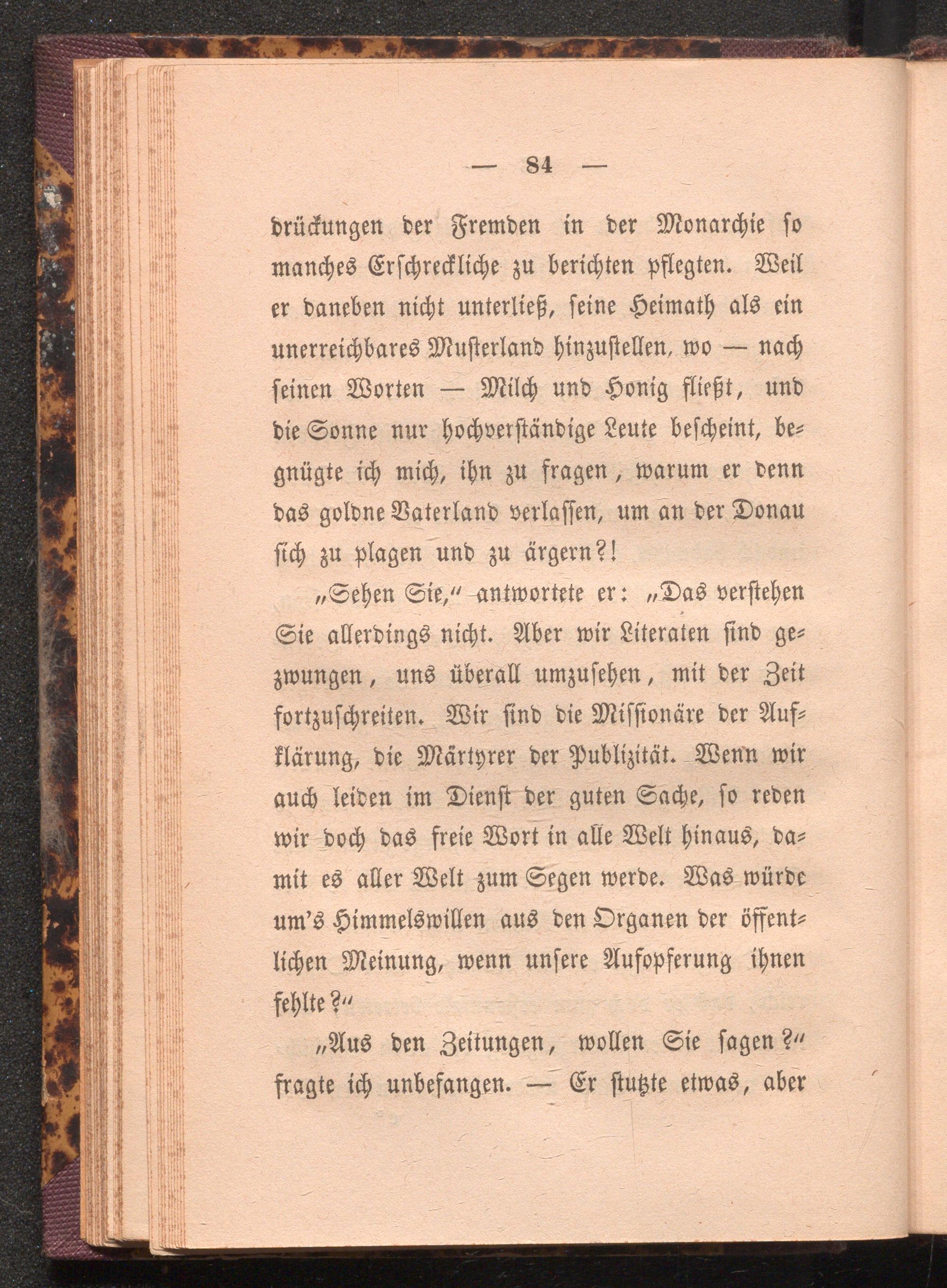 — 84 —

drückungen der Fremden in der Monarchie so manches Erschreckliche zu berichten pflegten. Weil er daneben nicht unterließ, seine Heimath als ein unerreichbares Musterland hinzustellen, wo — nach seinen Worten — Milch und Honig fließt, und die Sonne nur hochverständige Leute bescheint, begnügte ich mich, ihn zu fragen, warum er denn das goldne Vaterland verlassen, um an der Donau sich zu plagen und zu ärgern?!

„Sehen Sie,“ antwortete er: „Das verstehen Sie allerdings nicht. Aber wir Literaten sind gezwungen, uns überall umzusehen, mit der Zeit fortzuschreiten. Wir sind die Missionäre der Aufklärung, die Märtyrer der Publizität. Wenn wir auch leiden im Dienst der guten Sache, so reden wir doch das freie Wort in alle Welt hinaus, damit es aller Welt zum Segen werde. Was würde um's Himmelswillen aus den Organen der öffentlichen Meinung, wenn unsere Aufopferung ihnen fehlte?“

„Aus den Zeitungen, wollen Sie sagen?“ fragte ich unbefangen. — Er stutzte etwas, aber